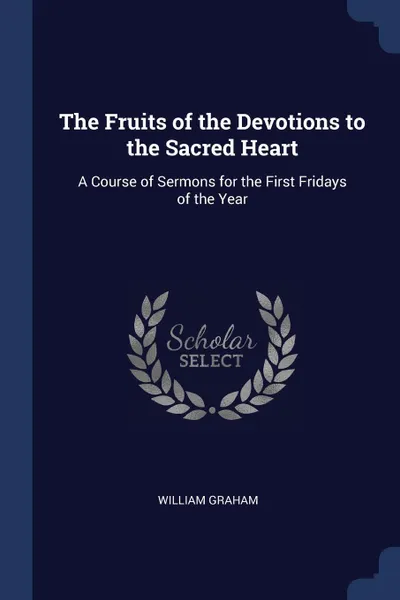 The Fruits of the Devotions to the Sacred Heart

A Course of Sermons for the First Fridays of the Year

Scholar
SELECT

WILLIAM GRAHAM